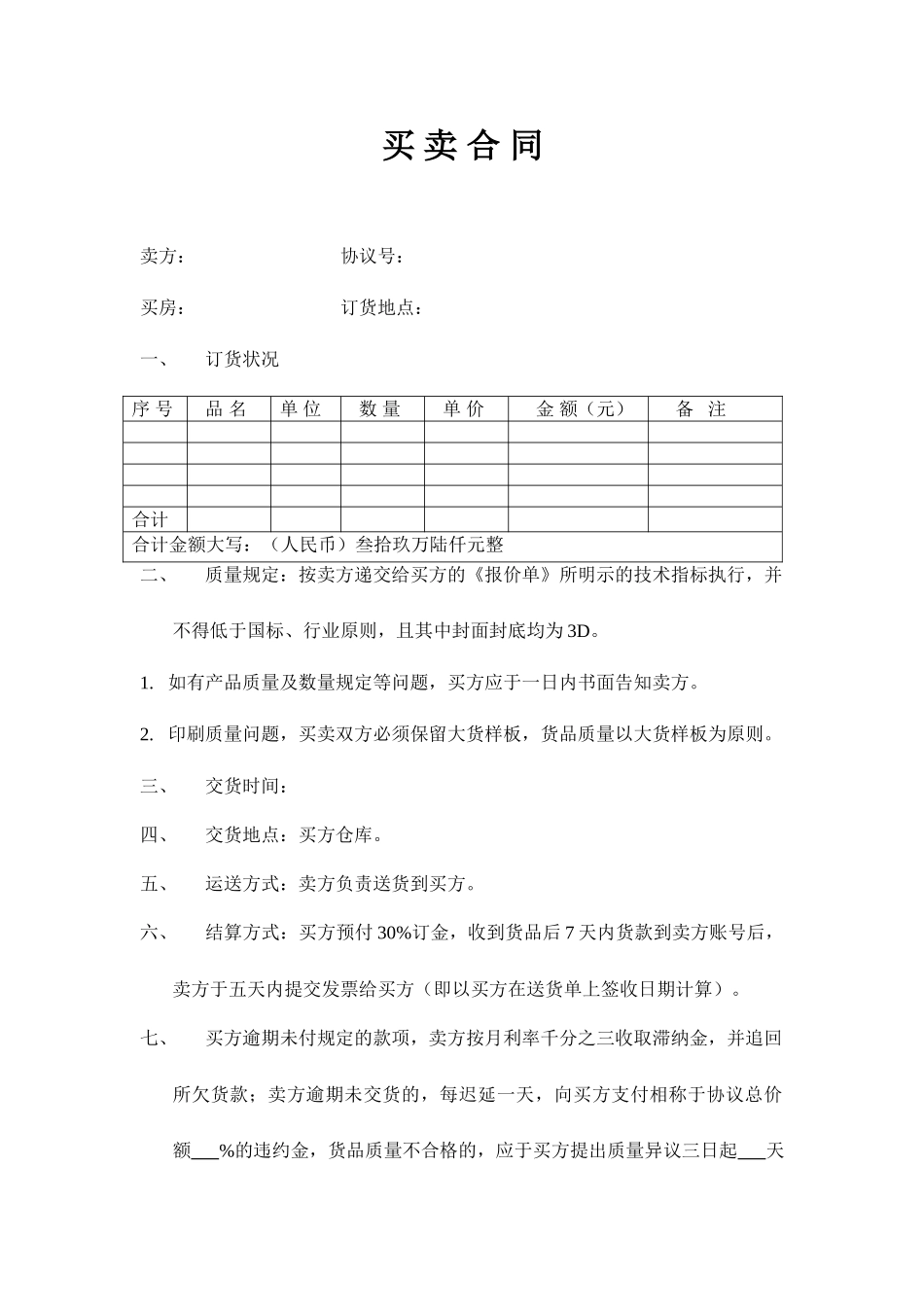 买卖合同

卖方：　　　　　　　协议号：

买房：　　　　　　　订货地点：

一、　订货状况

| 序号 | 品名 | 单位 | 数量 | 单价 | 金额（元） | 备注 |
|---|---|---|---|---|---|---|
| | | | | | | |
| | | | | | | |
| | | | | | | |
| | | | | | | |
| 合计 | | | | | | |
| 合计金额大写：（人民币）叁拾玖万陆仟元整 | | | | | | |

二、　质量规定：按卖方递交给买方的《报价单》所明示的技术指标执行，并不得低于国标、行业原则，且其中封面封底均为3D。

1. 如有产品质量及数量规定等问题，买方应于一日内书面告知卖方。

2. 印刷质量问题，买卖双方必须保留大货样板，货品质量以大货样板为原则。

三、　交货时间：

四、　交货地点：买方仓库。

五、　运送方式：卖方负责送货到买方。

六、　结算方式：买方预付30%订金，收到货品后7天内货款到卖方账号后，卖方于五天内提交发票给买方（即以买方在送货单上签收日期计算）。

七、　买方逾期未付规定的款项，卖方按月利率千分之三收取滞纳金，并追回所欠货款；卖方逾期未交货的，每迟延一天，向买方支付相称于协议总价额___%的违约金，货品质量不合格的，应于买方提出质量异议三日起___天